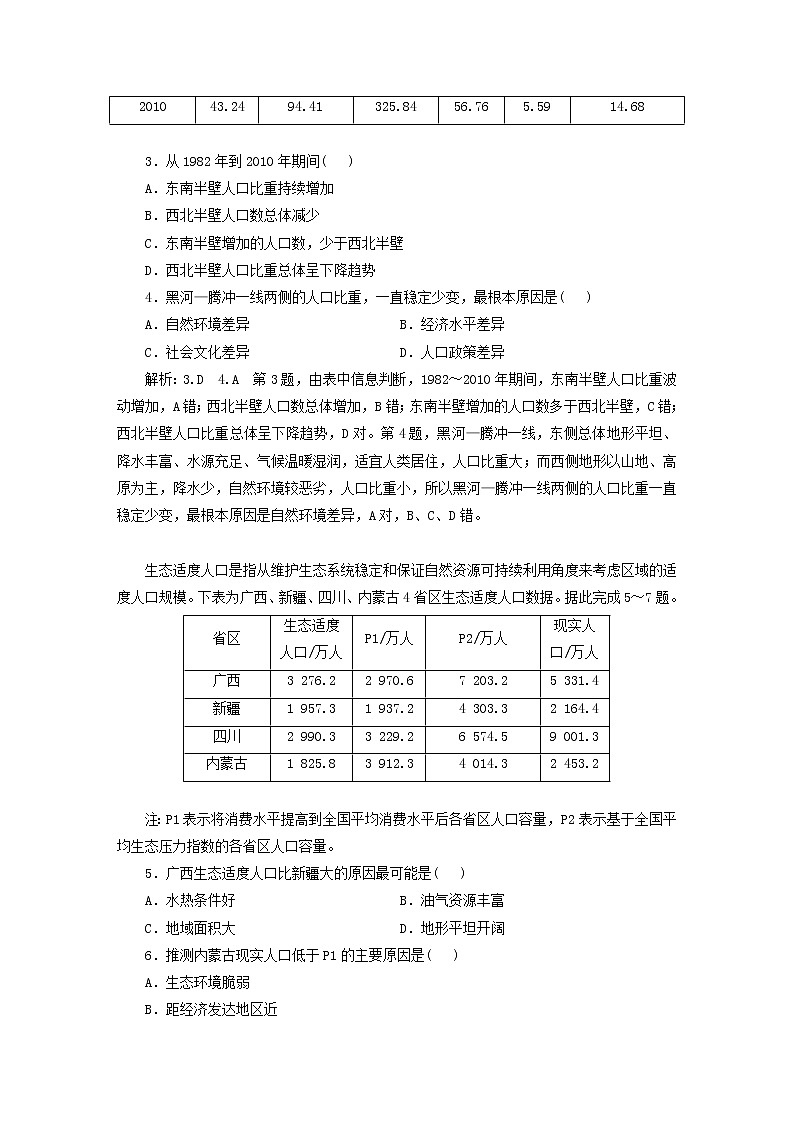 | 2010 | 43.24 | 94.41 | 325.84 | 56.76 | 5.59 | 14.68 |
|---|---|---|---|---|---|---|

3．从 1982 年到 2010 年期间(　　)

A．东南半壁人口比重持续增加

B．西北半壁人口数总体减少

C．东南半壁增加的人口数，少于西北半壁

D．西北半壁人口比重总体呈下降趋势

4．黑河—腾冲一线两侧的人口比重，一直稳定少变，最根本原因是(　　)

A．自然环境差异　　B．经济水平差异

C．社会文化差异　　D．人口政策差异

解析：3.D　4.A　第 3 题，由表中信息判断，1982～2010 年期间，东南半壁人口比重波动增加，A 错；西北半壁人口数总体增加，B 错；东南半壁增加的人口数多于西北半壁，C 错；西北半壁人口比重总体呈下降趋势，D 对。第 4 题，黑河—腾冲一线，东侧总体地形平坦、降水丰富、水源充足、气候温暖湿润，适宜人类居住，人口比重大；而西侧地形以山地、高原为主，降水少，自然环境较恶劣，人口比重小，所以黑河—腾冲一线两侧的人口比重一直稳定少变，最根本原因是自然环境差异，A 对，B、C、D 错。

生态适度人口是指从维护生态系统稳定和保证自然资源可持续利用角度来考虑区域的适度人口规模。下表为广西、新疆、四川、内蒙古 4 省区生态适度人口数据。据此完成 5～7 题。

| 省区 | 生态适度人口/万人 | P1/万人 | P2/万人 | 现实人口/万人 |
|---|---|---|---|---|
| 广西 | 3 276.2 | 2 970.6 | 7 203.2 | 5 331.4 |
| 新疆 | 1 957.3 | 1 937.2 | 4 303.3 | 2 164.4 |
| 四川 | 2 990.3 | 3 229.2 | 6 574.5 | 9 001.3 |
| 内蒙古 | 1 825.8 | 3 912.3 | 4 014.3 | 2 453.2 |

注：P1 表示将消费水平提高到全国平均消费水平后各省区人口容量，P2 表示基于全国平均生态压力指数的各省区人口容量。

5．广西生态适度人口比新疆大的原因最可能是(　　)

A．水热条件好　　B．油气资源丰富

C．地域面积大　　D．地形平坦开阔

6．推测内蒙古现实人口低于 P1 的主要原因是(　　)

A．生态环境脆弱

B．距经济发达地区近